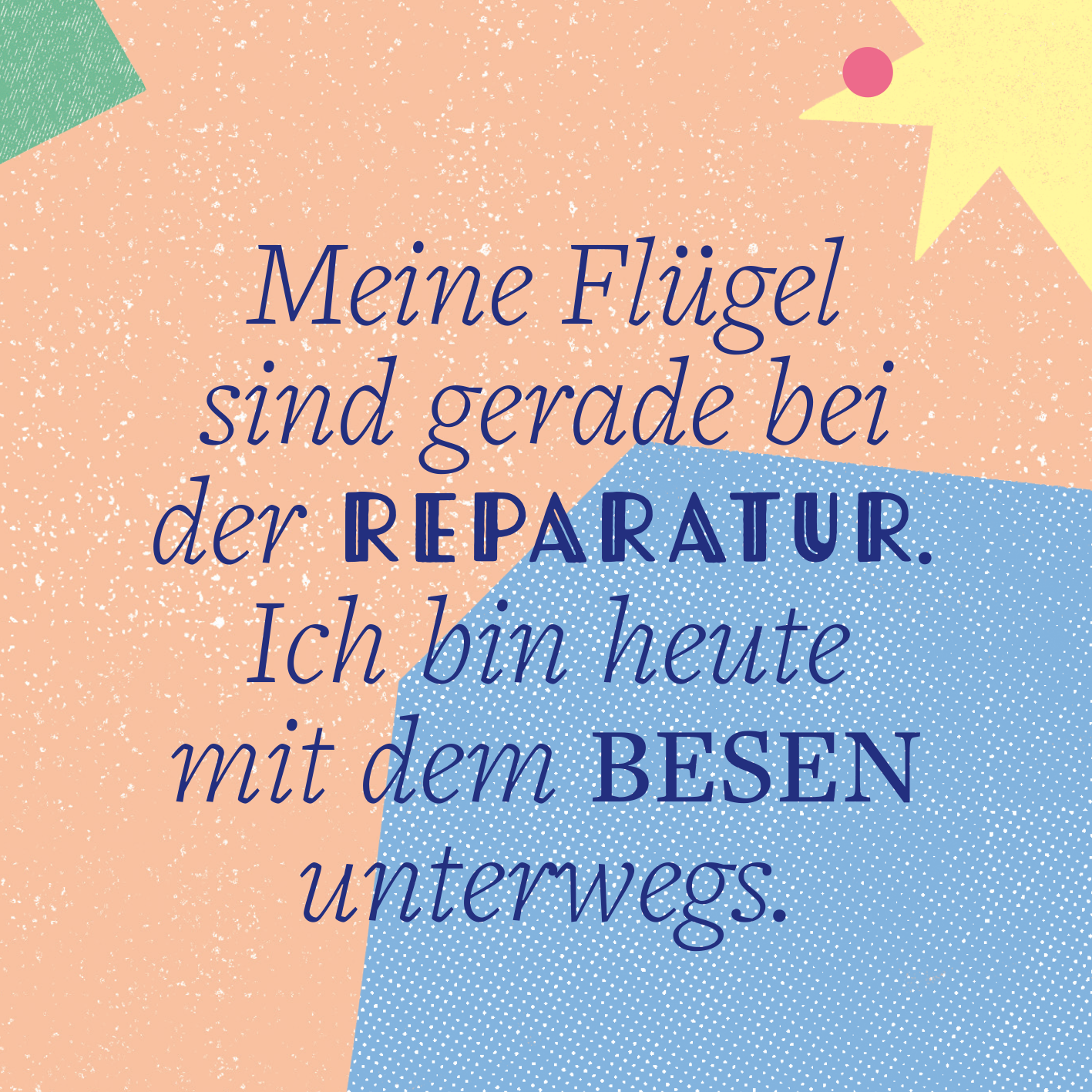 Meine Flügel sind gerade bei der REPARATUR. Ich bin heute mit dem BESEN unterwegs.